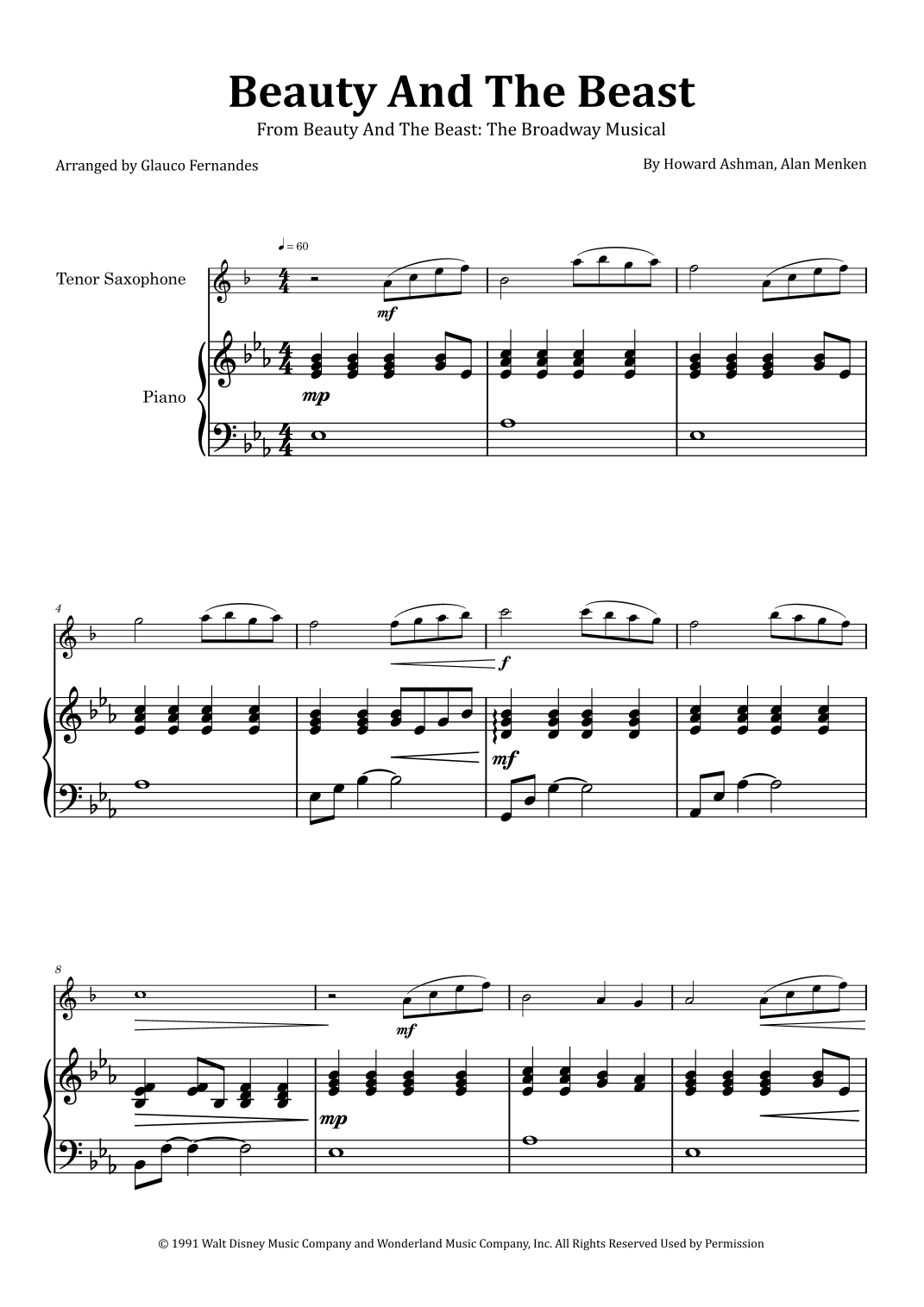 Beauty And The Beast

From Beauty And The Beast: The Broadway Musical

Arranged by Glauco Fernandes

By Howard Ashman, Alan Menken

♩ = 60

Tenor Saxophone

Piano

mf

mp

4

f

mf

8

mf

mp

© 1991 Walt Disney Music Company and Wonderland Music Company, Inc. All Rights Reserved Used by Permission